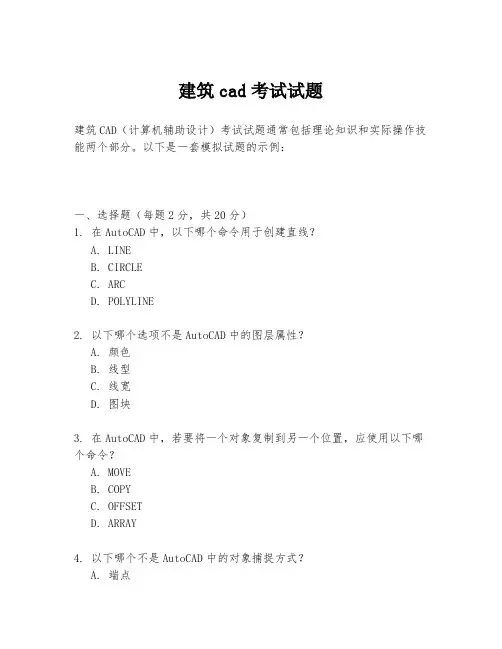 建筑 cad 考试试题

建筑 CAD（计算机辅助设计）考试试题通常包括理论知识和实际操作技能两个部分。以下是一套模拟试题的示例：

一、选择题（每题 2 分，共 20 分）
1. 在 AutoCAD 中，以下哪个命令用于创建直线？
A. LINE
B. CIRCLE
C. ARC
D. POLYLINE

2. 以下哪个选项不是 AutoCAD 中的图层属性？
A. 颜色
B. 线型
C. 线宽
D. 图块

3. 在 AutoCAD 中，若要将一个对象复制到另一个位置，应使用以下哪个命令？
A. MOVE
B. COPY
C. OFFSET
D. ARRAY

4. 以下哪个不是 AutoCAD 中的对象捕捉方式？
A. 端点